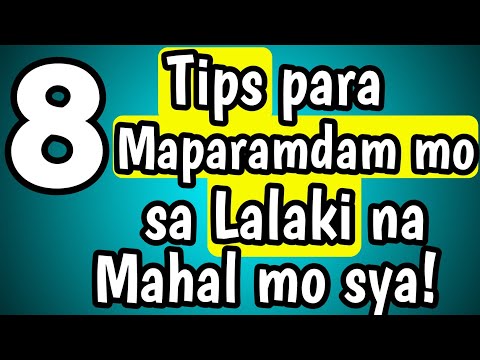 8 Tips para Maparamdam mo sa Lalaki na Mahal mo sya!